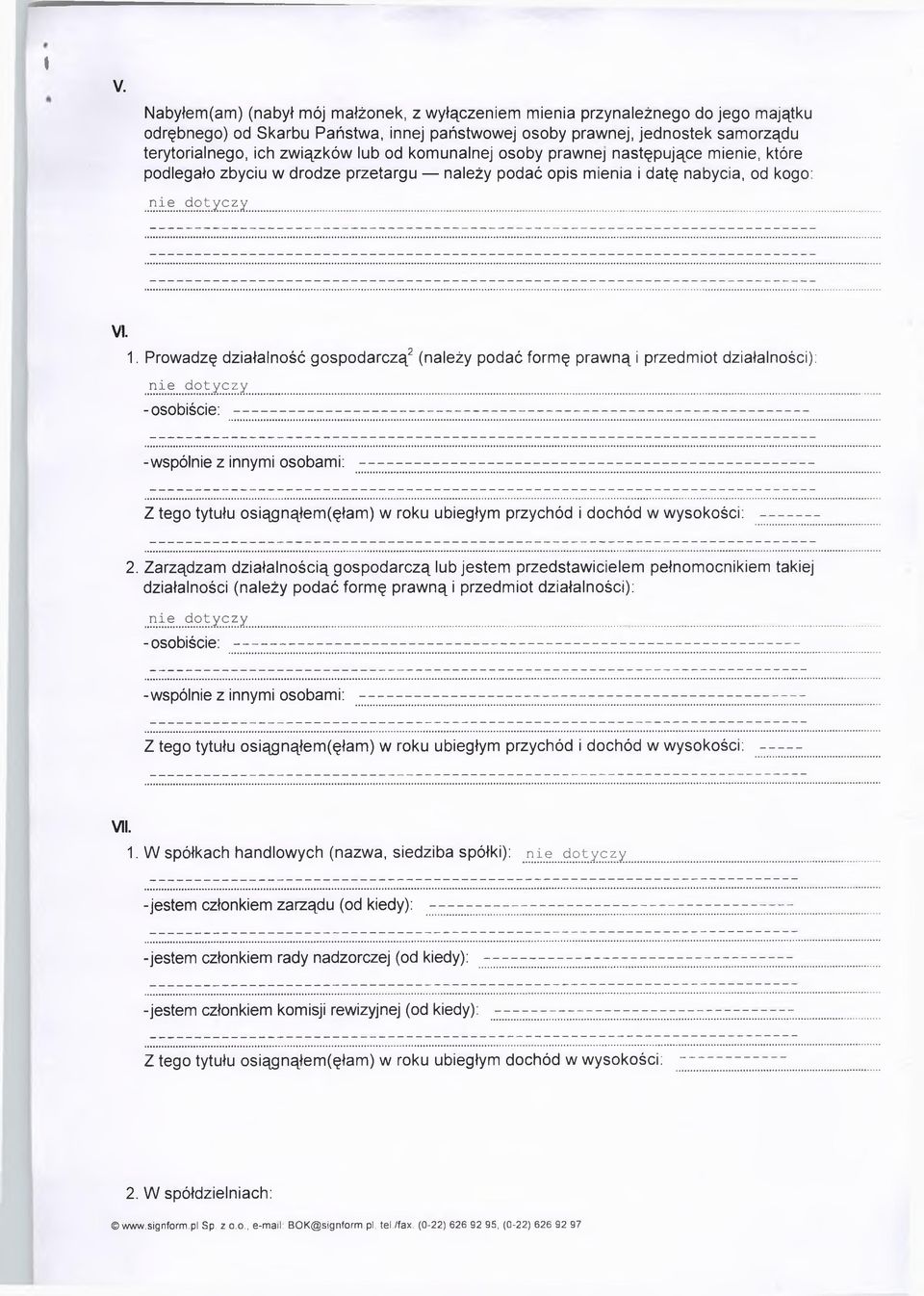 V.

Nabyłem(am) (nabył mój małżonek, z wyłączeniem mienia przynależnego do jego majątku odrębnego) od Skarbu Państwa, innej państwowej osoby prawnej, jednostek samorządu terytorialnego, ich związków lub od komunalnej osoby prawnej następujące mienie, które podlegało zbyciu w drodze przetargu — należy podać opis mienia i datę nabycia, od kogo:

nie dotyczy

VI.

1. Prowadzę działalność gospodarczą$^2$ (należy podać formę prawną i przedmiot działalności):

nie dotyczy

- osobiście:

- wspólnie z innymi osobami:

Z tego tytułu osiągnąłem(ęłam) w roku ubiegłym przychód i dochód w wysokości:

2. Zarządzam działalnością gospodarczą lub jestem przedstawicielem pełnomocnikiem takiej działalności (należy podać formę prawną i przedmiot działalności):

nie dotyczy

- osobiście:

- wspólnie z innymi osobami:

Z tego tytułu osiągnąłem(ęłam) w roku ubiegłym przychód i dochód w wysokości:

VII.

1. W spółkach handlowych (nazwa, siedziba spółki): nie dotyczy

- jestem członkiem zarządu (od kiedy):

- jestem członkiem rady nadzorczej (od kiedy):

- jestem członkiem komisji rewizyjnej (od kiedy):

Z tego tytułu osiągnąłem(ęłam) w roku ubiegłym dochód w wysokości:

2. W spółdzielniach:

© www.signform.pl Sp. z o.o., e-mail: BOK@signform.pl, tel./fax. (0-22) 626 92 95, (0-22) 626 92 97